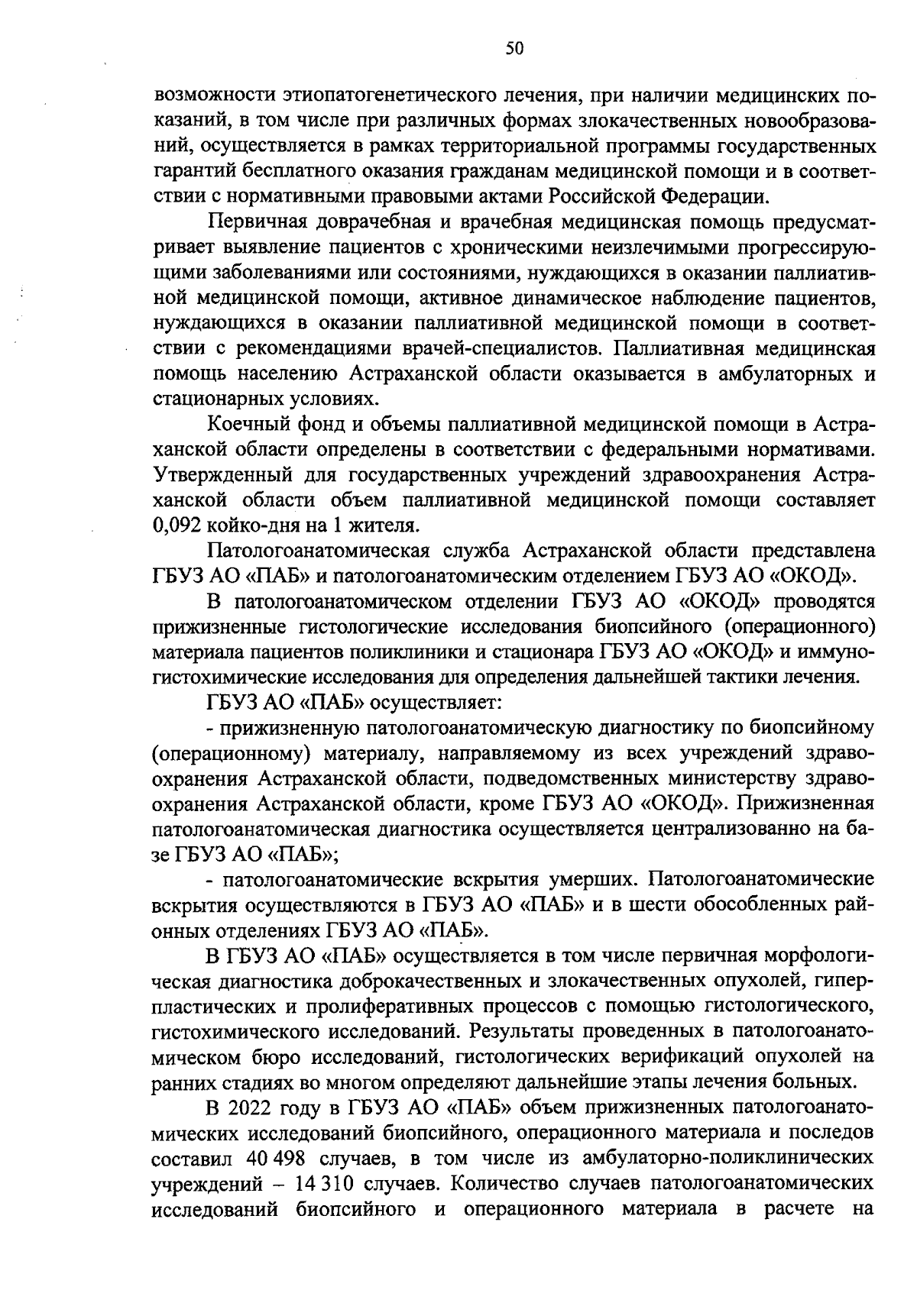 50

возможности этиопатогенетического лечения, при наличии медицинских показаний, в том числе при различных формах злокачественных новообразований, осуществляется в рамках территориальной программы государственных гарантий бесплатного оказания гражданам медицинской помощи и в соответствии с нормативными правовыми актами Российской Федерации.

Первичная доврачебная и врачебная медицинская помощь предусматривает выявление пациентов с хроническими неизлечимыми прогрессирующими заболеваниями или состояниями, нуждающихся в оказании паллиативной медицинской помощи, активное динамическое наблюдение пациентов, нуждающихся в оказании паллиативной медицинской помощи в соответствии с рекомендациями врачей-специалистов. Паллиативная медицинская помощь населению Астраханской области оказывается в амбулаторных и стационарных условиях.

Коечный фонд и объемы паллиативной медицинской помощи в Астраханской области определены в соответствии с федеральными нормативами. Утвержденный для государственных учреждений здравоохранения Астраханской области объем паллиативной медицинской помощи составляет 0,092 койко-дня на 1 жителя.

Патологоанатомическая служба Астраханской области представлена ГБУЗ АО «ПАБ» и патологоанатомическим отделением ГБУЗ АО «ОКОД».

В патологоанатомическом отделении ГБУЗ АО «ОКОД» проводятся прижизненные гистологические исследования биопсийного (операционного) материала пациентов поликлиники и стационара ГБУЗ АО «ОКОД» и иммуногистохимические исследования для определения дальнейшей тактики лечения.

ГБУЗ АО «ПАБ» осуществляет:

- прижизненную патологоанатомическую диагностику по биопсийному (операционному) материалу, направляемому из всех учреждений здравоохранения Астраханской области, подведомственных министерству здравоохранения Астраханской области, кроме ГБУЗ АО «ОКОД». Прижизненная патологоанатомическая диагностика осуществляется централизованно на базе ГБУЗ АО «ПАБ»;

- патологоанатомические вскрытия умерших. Патологоанатомические вскрытия осуществляются в ГБУЗ АО «ПАБ» и в шести обособленных районных отделениях ГБУЗ АО «ПАБ».

В ГБУЗ АО «ПАБ» осуществляется в том числе первичная морфологическая диагностика доброкачественных и злокачественных опухолей, гиперпластических и пролиферативных процессов с помощью гистологического, гистохимического исследований. Результаты проведенных в патологоанатомическом бюро исследований, гистологических верификаций опухолей на ранних стадиях во многом определяют дальнейшие этапы лечения больных.

В 2022 году в ГБУЗ АО «ПАБ» объем прижизненных патологоанатомических исследований биопсийного, операционного материала и последов составил 40 498 случаев, в том числе из амбулаторно-поликлинических учреждений – 14 310 случаев. Количество случаев патологоанатомических исследований биопсийного и операционного материала в расчете на